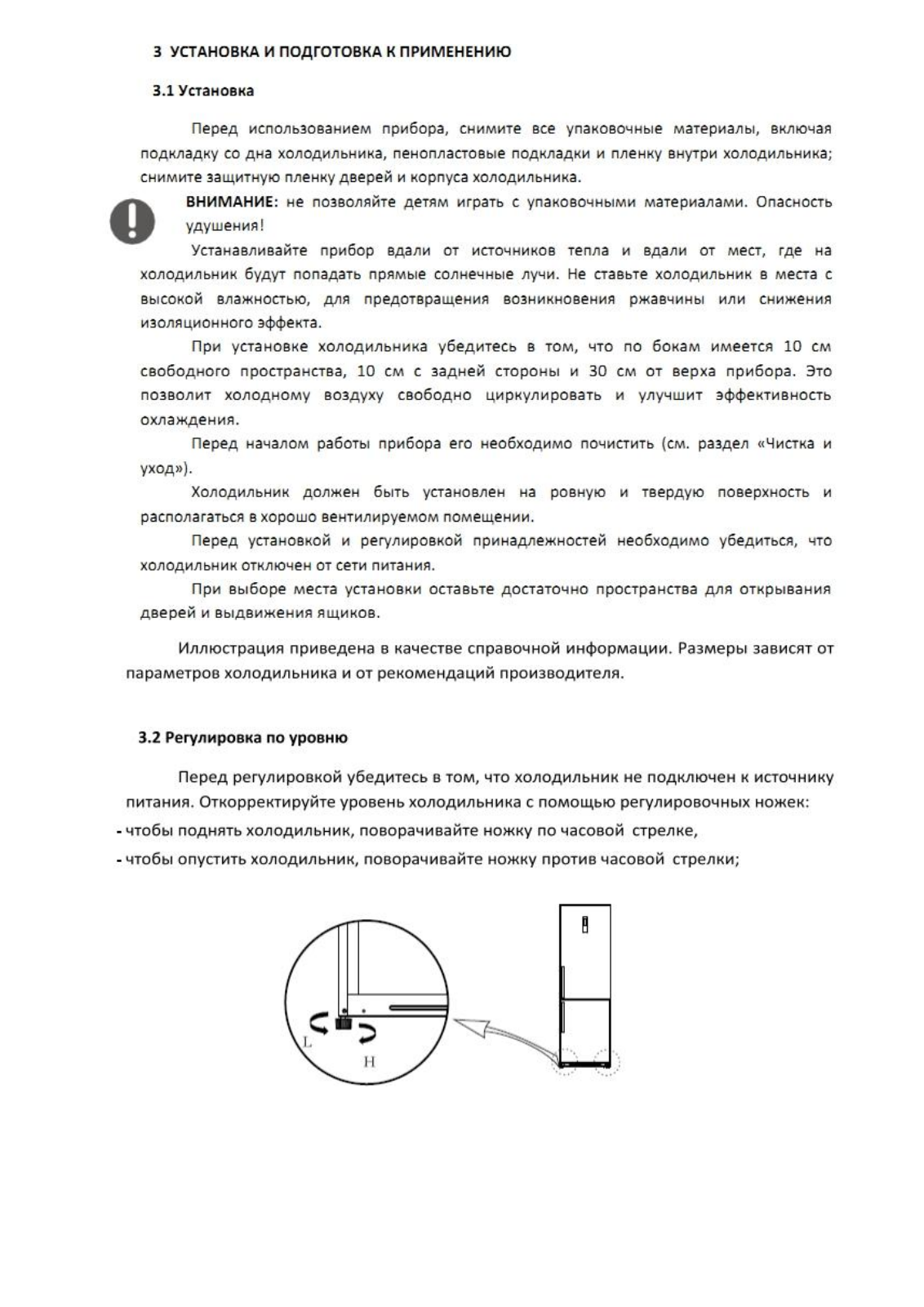 3 УСТАНОВКА И ПОДГОТОВКА К ПРИМЕНЕНИЮ

3.1 Установка

Перед использованием прибора, снимите все упаковочные материалы, включая подкладку со дна холодильника, пенопластовые подкладки и пленку внутри холодильника; снимите защитную пленку дверей и корпуса холодильника.

ВНИМАНИЕ: не позволяйте детям играть с упаковочными материалами. Опасность удушения!

Устанавливайте прибор вдали от источников тепла и вдали от мест, где на холодильник будут попадать прямые солнечные лучи. Не ставьте холодильник в места с высокой влажностью, для предотвращения возникновения ржавчины или снижения изоляционного эффекта.

При установке холодильника убедитесь в том, что по бокам имеется 10 см свободного пространства, 10 см с задней стороны и 30 см от верха прибора. Это позволит холодному воздуху свободно циркулировать и улучшит эффективность охлаждения.

Перед началом работы прибора его необходимо почистить (см. раздел «Чистка и уход»).

Холодильник должен быть установлен на ровную и твердую поверхность и располагаться в хорошо вентилируемом помещении.

Перед установкой и регулировкой принадлежностей необходимо убедиться, что холодильник отключен от сети питания.

При выборе места установки оставьте достаточно пространства для открывания дверей и выдвижения ящиков.

Иллюстрация приведена в качестве справочной информации. Размеры зависят от параметров холодильника и от рекомендаций производителя.

3.2 Регулировка по уровню

Перед регулировкой убедитесь в том, что холодильник не подключен к источнику питания. Откорректируйте уровень холодильника с помощью регулировочных ножек:
- чтобы поднять холодильник, поворачивайте ножку по часовой стрелке,
- чтобы опустить холодильник, поворачивайте ножку против часовой стрелки;

L
H